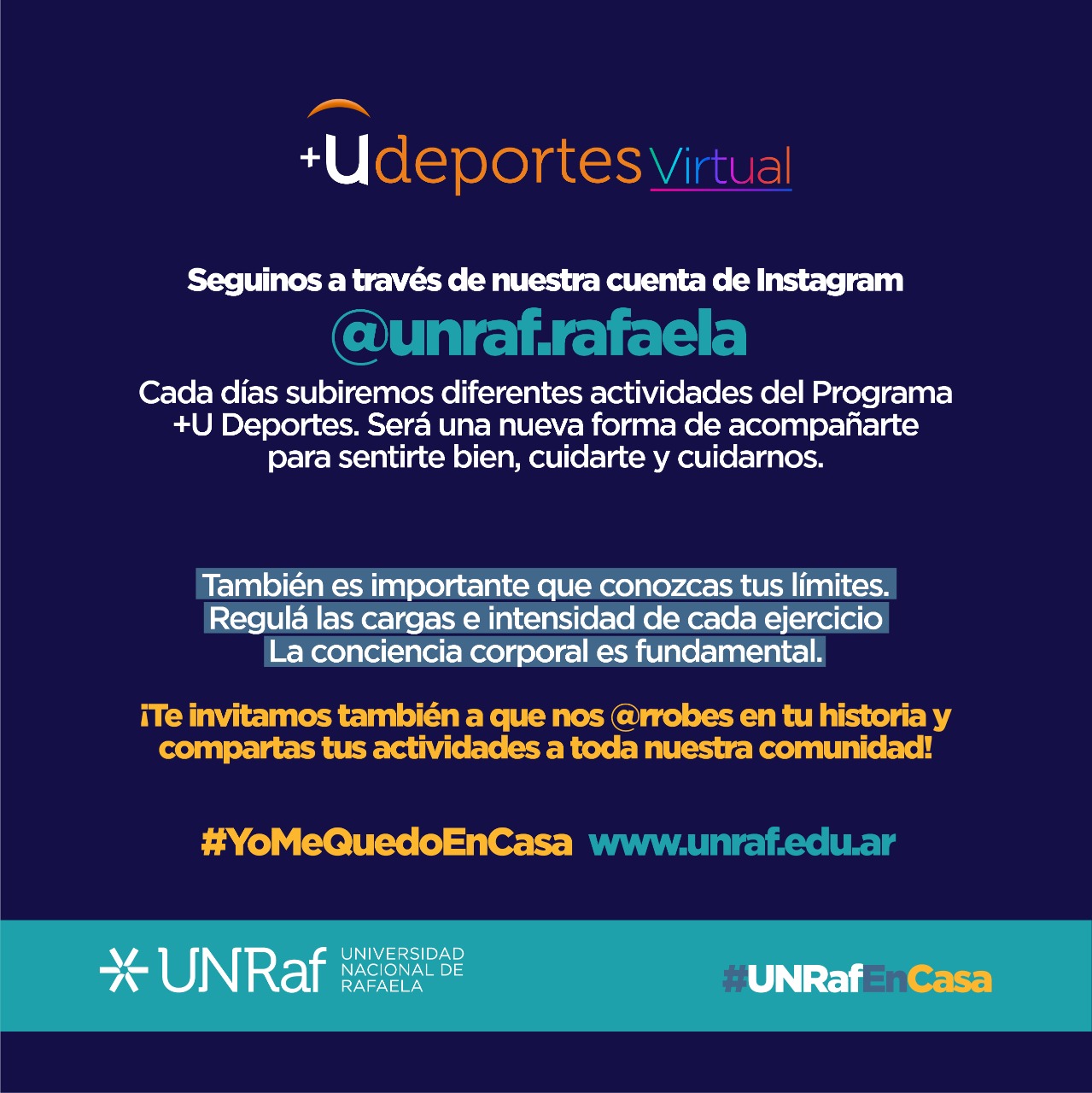 +Udeportes Virtual

Seguinos a través de nuestra cuenta de Instagram

@unraf.rafaela

Cada días subiremos diferentes actividades del Programa +U Deportes. Será una nueva forma de acompañarte para sentirte bien, cuidarte y cuidarnos.

También es importante que conozcas tus límites. Regulá las cargas e intensidad de cada ejercicio La conciencia corporal es fundamental.

¡Te invitamos también a que nos @rrobes en tu historia y compartas tus actividades a toda nuestra comunidad!

#YoMeQuedoEnCasa www.unraf.edu.ar

UNRaf UNIVERSIDAD NACIONAL DE RAFAELA

#UNRafEnCasa